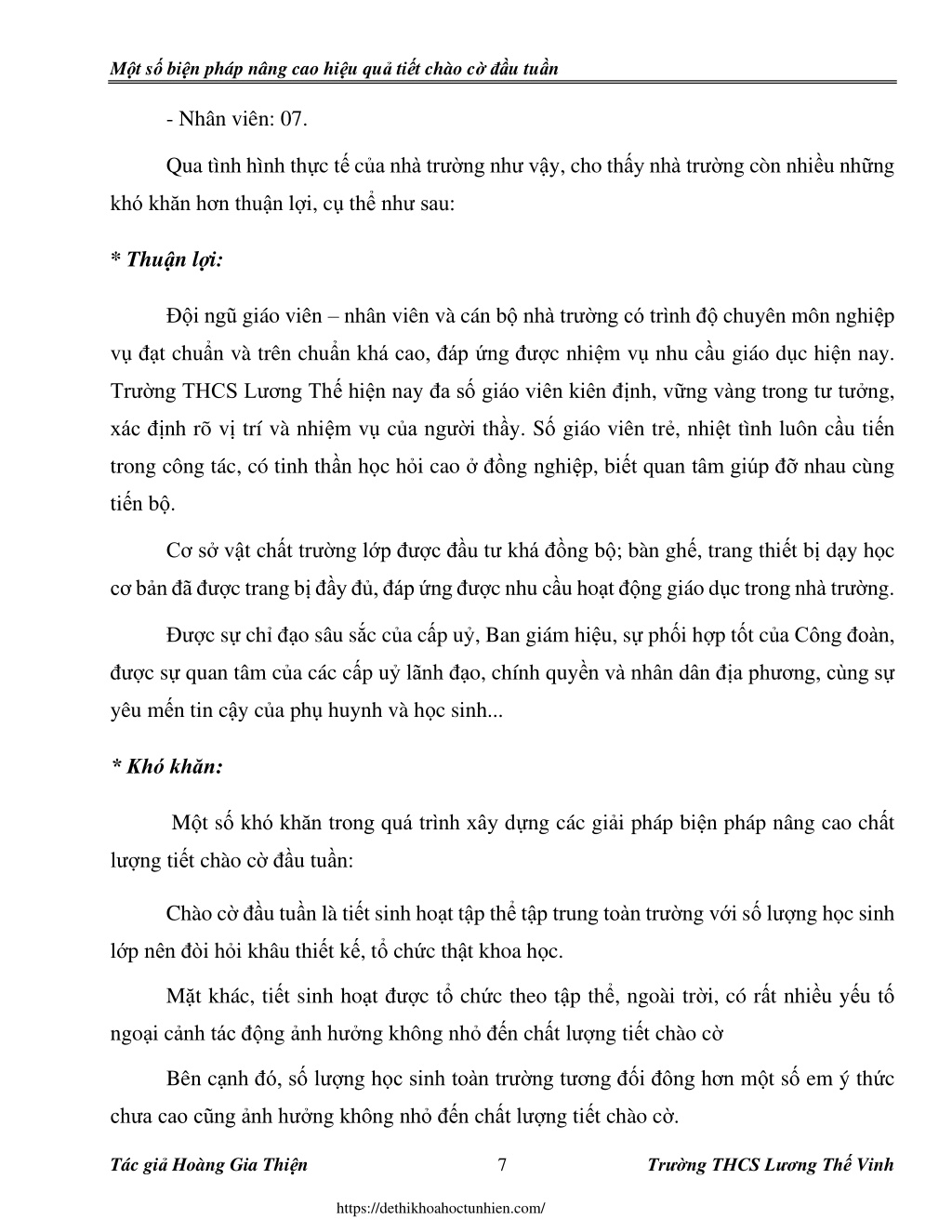 Một số biện pháp nâng cao hiệu quả tiết chào cờ đầu tuần

- Nhân viên: 07.

Qua tình hình thực tế của nhà trường như vậy, cho thấy nhà trường còn nhiều những khó khăn hơn thuận lợi, cụ thể như sau:

* Thuận lợi:

Đội ngũ giáo viên – nhân viên và cán bộ nhà trường có trình độ chuyên môn nghiệp vụ đạt chuẩn và trên chuẩn khá cao, đáp ứng được nhiệm vụ nhu cầu giáo dục hiện nay. Trường THCS Lương Thế hiện nay đa số giáo viên kiên định, vững vàng trong tư tưởng, xác định rõ vị trí và nhiệm vụ của người thầy. Số giáo viên trẻ, nhiệt tình luôn cầu tiến trong công tác, có tinh thần học hỏi cao ở đồng nghiệp, biết quan tâm giúp đỡ nhau cùng tiến bộ.

Cơ sở vật chất trường lớp được đầu tư khá đồng bộ; bàn ghế, trang thiết bị dạy học cơ bản đã được trang bị đầy đủ, đáp ứng được nhu cầu hoạt động giáo dục trong nhà trường.

Được sự chỉ đạo sâu sắc của cấp uỷ, Ban giám hiệu, sự phối hợp tốt của Công đoàn, được sự quan tâm của các cấp uỷ lãnh đạo, chính quyền và nhân dân địa phương, cùng sự yêu mến tin cậy của phụ huynh và học sinh...

* Khó khăn:

Một số khó khăn trong quá trình xây dựng các giải pháp biện pháp nâng cao chất lượng tiết chào cờ đầu tuần:

Chào cờ đầu tuần là tiết sinh hoạt tập thể tập trung toàn trường với số lượng học sinh lớp nên đòi hỏi khâu thiết kế, tổ chức thật khoa học.

Mặt khác, tiết sinh hoạt được tổ chức theo tập thể, ngoài trời, có rất nhiều yếu tố ngoại cảnh tác động ảnh hưởng không nhỏ đến chất lượng tiết chào cờ

Bên cạnh đó, số lượng học sinh toàn trường tương đối đông hơn một số em ý thức chưa cao cũng ảnh hưởng không nhỏ đến chất lượng tiết chào cờ.

Tác giả Hoàng Gia Thiện 7 Trường THCS Lương Thế Vinh

https://dethikhoahoctunhien.com/